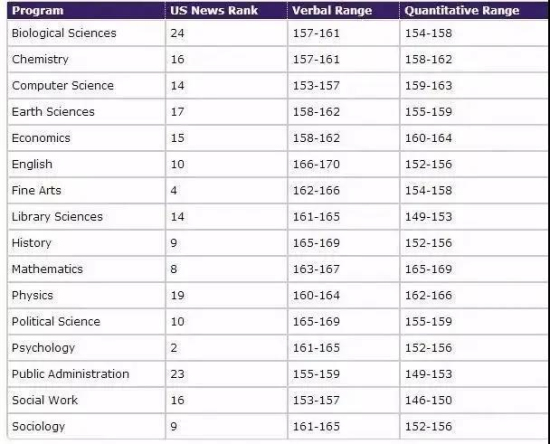 | Program | US News Rank | Verbal Range | Quantitative Range |
|---|---|---|---|
| Biological Sciences | 24 | 157-161 | 154-158 |
| Chemistry | 16 | 157-161 | 158-162 |
| Computer Science | 14 | 153-157 | 159-163 |
| Earth Sciences | 17 | 158-162 | 155-159 |
| Economics | 15 | 158-162 | 160-164 |
| English | 10 | 166-170 | 152-156 |
| Fine Arts | 4 | 162-166 | 154-158 |
| Library Sciences | 14 | 161-165 | 149-153 |
| History | 9 | 165-169 | 152-156 |
| Mathematics | 8 | 163-167 | 165-169 |
| Physics | 19 | 160-164 | 162-166 |
| Political Science | 10 | 165-169 | 155-159 |
| Psychology | 2 | 161-165 | 152-156 |
| Public Administration | 23 | 155-159 | 149-153 |
| Social Work | 16 | 153-157 | 146-150 |
| Sociology | 9 | 161-165 | 152-156 |